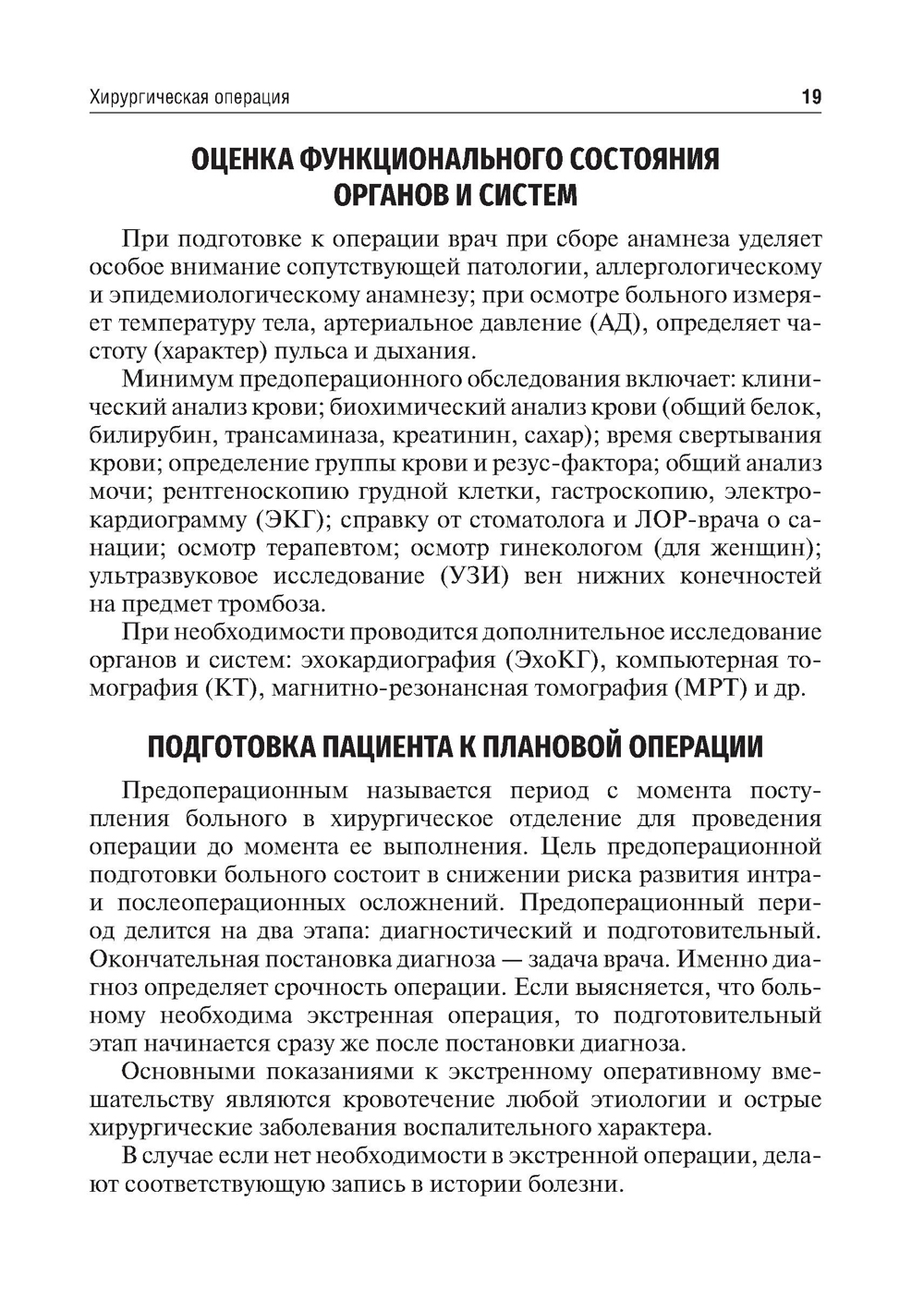 Хирургическая операция 19

ОЦЕНКА ФУНКЦИОНАЛЬНОГО СОСТОЯНИЯ ОРГАНОВ И СИСТЕМ

При подготовке к операции врач при сборе анамнеза уделяет особое внимание сопутствующей патологии, аллергологическому и эпидемиологическому анамнезу; при осмотре больного измеряет температуру тела, артериальное давление (АД), определяет частоту (характер) пульса и дыхания.

Минимум предоперационного обследования включает: клинический анализ крови; биохимический анализ крови (общий белок, билирубин, трансаминаза, креатинин, сахар); время свертывания крови; определение группы крови и резус-фактора; общий анализ мочи; рентгеноскопию грудной клетки, гастроскопию, электрокардиограмму (ЭКГ); справку от стоматолога и ЛОР-врача о санации; осмотр терапевтом; осмотр гинекологом (для женщин); ультразвуковое исследование (УЗИ) вен нижних конечностей на предмет тромбоза.

При необходимости проводится дополнительное исследование органов и систем: эхокардиография (ЭхоКГ), компьютерная томография (КТ), магнитно-резонансная томография (МРТ) и др.

ПОДГОТОВКА ПАЦИЕНТА К ПЛАНОВОЙ ОПЕРАЦИИ

Предоперационным называется период с момента поступления больного в хирургическое отделение для проведения операции до момента ее выполнения. Цель предоперационной подготовки больного состоит в снижении риска развития интра- и послеоперационных осложнений. Предоперационный период делится на два этапа: диагностический и подготовительный. Окончательная постановка диагноза — задача врача. Именно диагноз определяет срочность операции. Если выясняется, что больному необходима экстренная операция, то подготовительный этап начинается сразу же после постановки диагноза.

Основными показаниями к экстренному оперативному вмешательству являются кровотечение любой этиологии и острые хирургические заболевания воспалительного характера.

В случае если нет необходимости в экстренной операции, делают соответствующую запись в истории болезни.